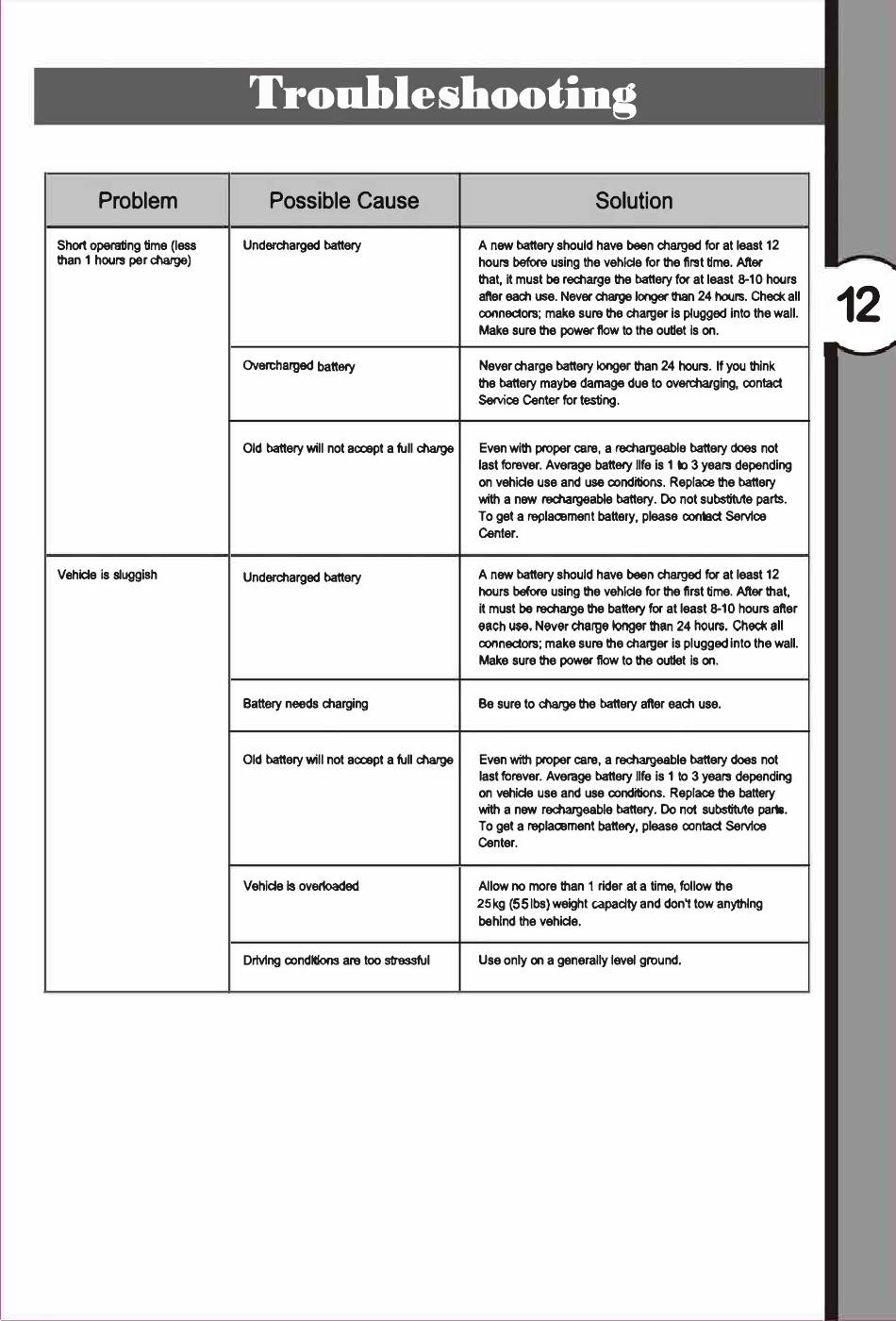 Troubleshooting

12

| Problem | Possible Cause | Solution |
|---|---|---|
| Short operating time (less than 1 hours per charge) | Undercharged battery | A new battery should have been charged for at least 12 hours before using the vehicle for the first time. After that, it must be recharge the battery for at least 8-10 hours after each use. Never charge longer than 24 hours. Check all connectors; make sure the charger is plugged into the wall. Make sure the power flow to the outlet is on. |
| | Overcharged battery | Never charge battery longer than 24 hours. If you think the battery maybe damage due to overcharging, contact Service Center for testing. |
| | Old battery will not accept a full charge | Even with proper care, a rechargeable battery does not last forever. Average battery life is 1 to 3 years depending on vehicle use and use conditions. Replace the battery with a new rechargeable battery. Do not substitute parts. To get a replacement battery, please contact Service Center. |
| Vehicle is sluggish | Undercharged battery | A new battery should have been charged for at least 12 hours before using the vehicle for the first time. After that, it must be recharge the battery for at least 8-10 hours after each use. Never charge longer than 24 hours. Check all connectors; make sure the charger is plugged into the wall. Make sure the power flow to the outlet is on. |
| | Battery needs charging | Be sure to charge the battery after each use. |
| | Old battery will not accept a full charge | Even with proper care, a rechargeable battery does not last forever. Average battery life is 1 to 3 years depending on vehicle use and use conditions. Replace the battery with a new rechargeable battery. Do not substitute parts. To get a replacement battery, please contact Service Center. |
| | Vehicle is overloaded | Allow no more than 1 rider at a time, follow the 25kg (55lbs) weight capacity and don't tow anything behind the vehicle. |
| | Driving conditions are too stressful | Use only on a generally level ground. |